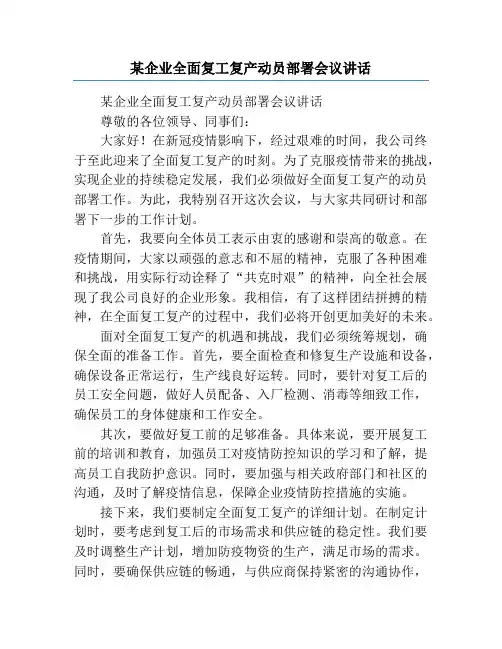 某企业全面复工复产动员部署会议讲话

某企业全面复工复产动员部署会议讲话

尊敬的各位领导、同事们：

大家好！在新冠疫情影响下，经过艰难的时间，我公司终于至此迎来了全面复工复产的时刻。为了克服疫情带来的挑战，实现企业的持续稳定发展，我们必须做好全面复工复产的动员部署工作。为此，我特别召开这次会议，与大家共同研讨和部署下一步的工作计划。

首先，我要向全体员工表示由衷的感谢和崇高的敬意。在疫情期间，大家以顽强的意志和不屈的精神，克服了各种困难和挑战，用实际行动诠释了“共克时艰”的精神，向全社会展现了我公司良好的企业形象。我相信，有了这样团结拼搏的精神，在全面复工复产的过程中，我们必将开创更加美好的未来。

面对全面复工复产的机遇和挑战，我们必须统筹规划，确保全面的准备工作。首先，要全面检查和修复生产设施和设备，确保设备正常运行，生产线良好运转。同时，要针对复工后的员工安全问题，做好人员配备、入厂检测、消毒等细致工作，确保员工的身体健康和工作安全。

其次，要做好复工前的足够准备。具体来说，要开展复工前的培训和教育，加强员工对疫情防控知识的学习和了解，提高员工自我防护意识。同时，要加强与相关政府部门和社区的沟通，及时了解疫情信息，保障企业疫情防控措施的实施。

接下来，我们要制定全面复工复产的详细计划。在制定计划时，要考虑到复工后的市场需求和供应链的稳定性。我们要及时调整生产计划，增加防疫物资的生产，满足市场的需求。同时，要确保供应链的畅通，与供应商保持紧密的沟通协作，